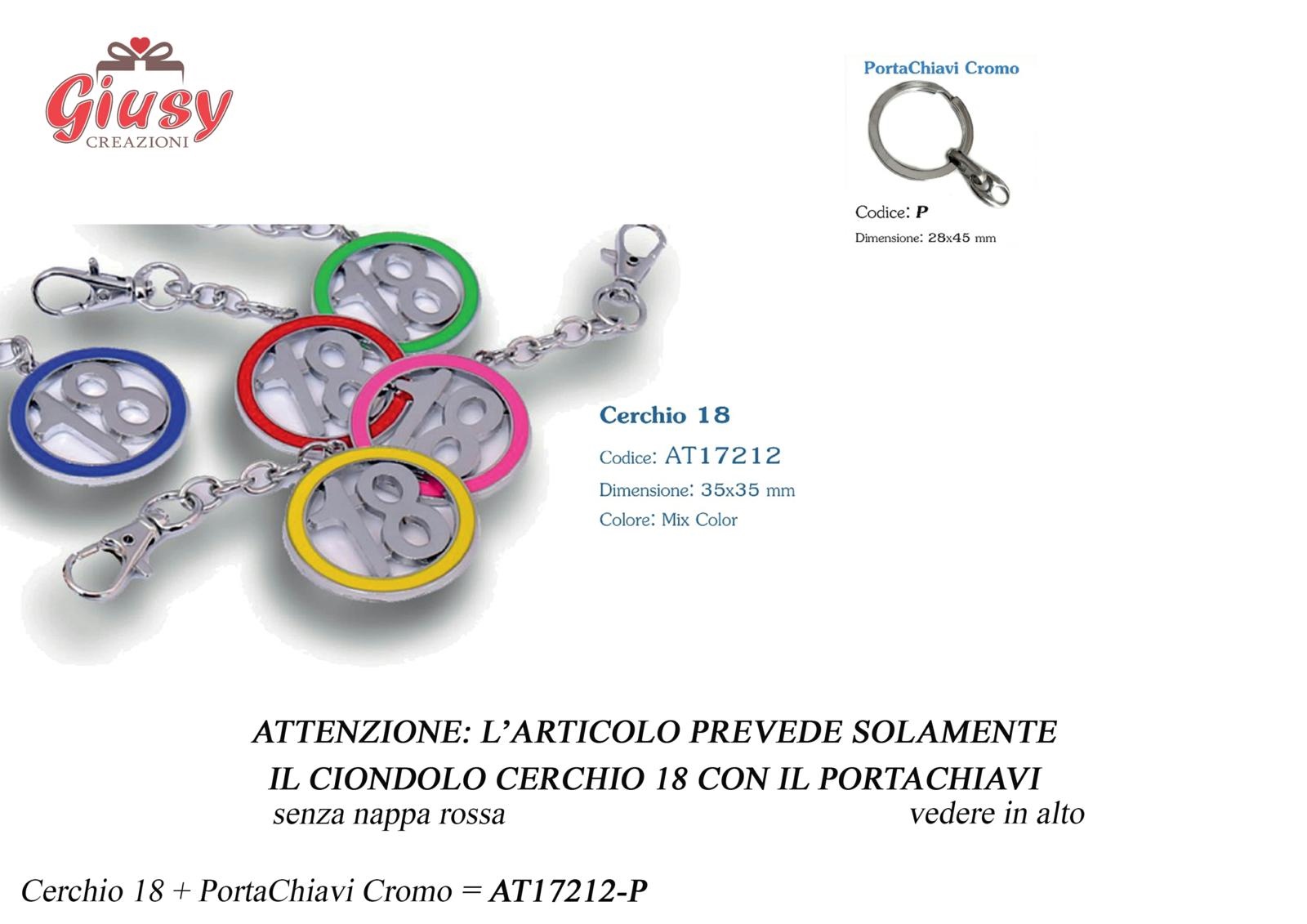 Giusy
CREAZIONI

PortaChiavi Cromo

Codice: P
Dimensione: 28x45 mm

18 18 18 18 18

Cerchio 18
Codice: AT17212
Dimensione: 35x35 mm
Colore: Mix Color

ATTENZIONE: L'ARTICOLO PREVEDE SOLAMENTE
IL CIONDOLO CERCHIO 18 CON IL PORTACHIAVI
senza nappa rossa vedere in alto

Cerchio 18 + PortaChiavi Cromo = AT17212-P